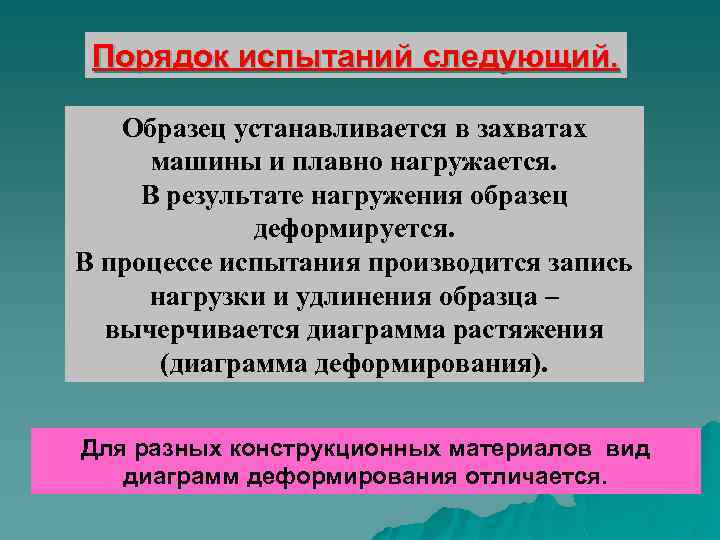 Порядок испытаний следующий.

Образец устанавливается в захватах машины и плавно нагружается.
В результате нагружения образец деформируется.
В процессе испытания производится запись нагрузки и удлинения образца – вычерчивается диаграмма растяжения (диаграмма деформирования).

Для разных конструкционных материалов вид диаграмм деформирования отличается.